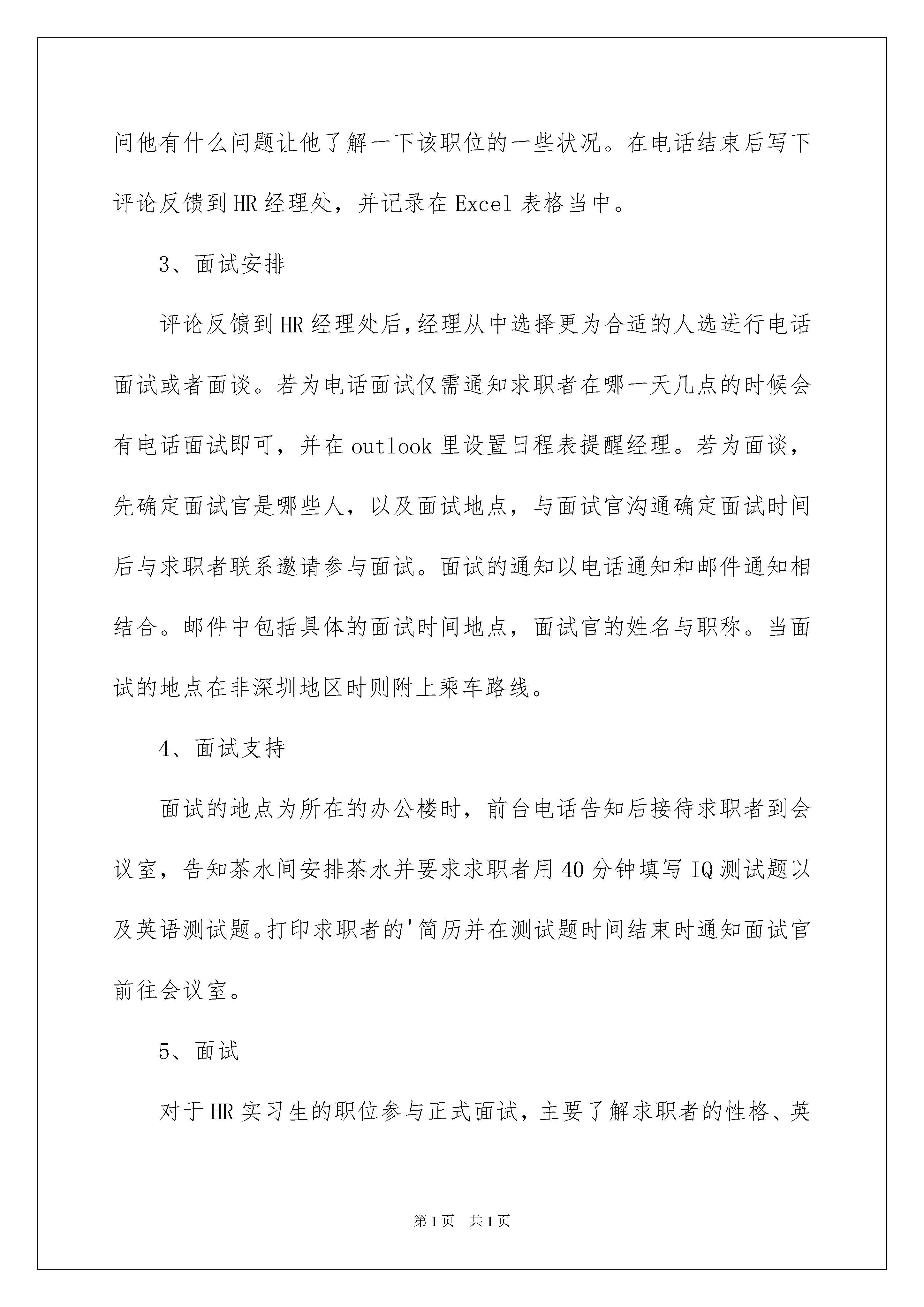 问他有什么问题让他了解一下该职位的一些状况。在电话结束后写下评论反馈到HR经理处，并记录在Excel表格当中。

3、面试安排

评论反馈到HR经理处后,经理从中选择更为合适的人选进行电话面试或者面谈。若为电话面试仅需通知求职者在哪一天几点的时候会有电话面试即可，并在outlook里设置日程表提醒经理。若为面谈，先确定面试官是哪些人，以及面试地点，与面试官沟通确定面试时间后与求职者联系邀请参与面试。面试的通知以电话通知和邮件通知相结合。邮件中包括具体的面试时间地点，面试官的姓名与职称。当面试的地点在非深圳地区时则附上乘车路线。

4、面试支持

面试的地点为所在的办公楼时，前台电话告知后接待求职者到会议室，告知茶水间安排茶水并要求求职者用40分钟填写IQ测试题以及英语测试题。打印求职者的'简历并在测试题时间结束时通知面试官前往会议室。

5、面试

对于HR实习生的职位参与正式面试，主要了解求职者的性格、英

第1页 共1页